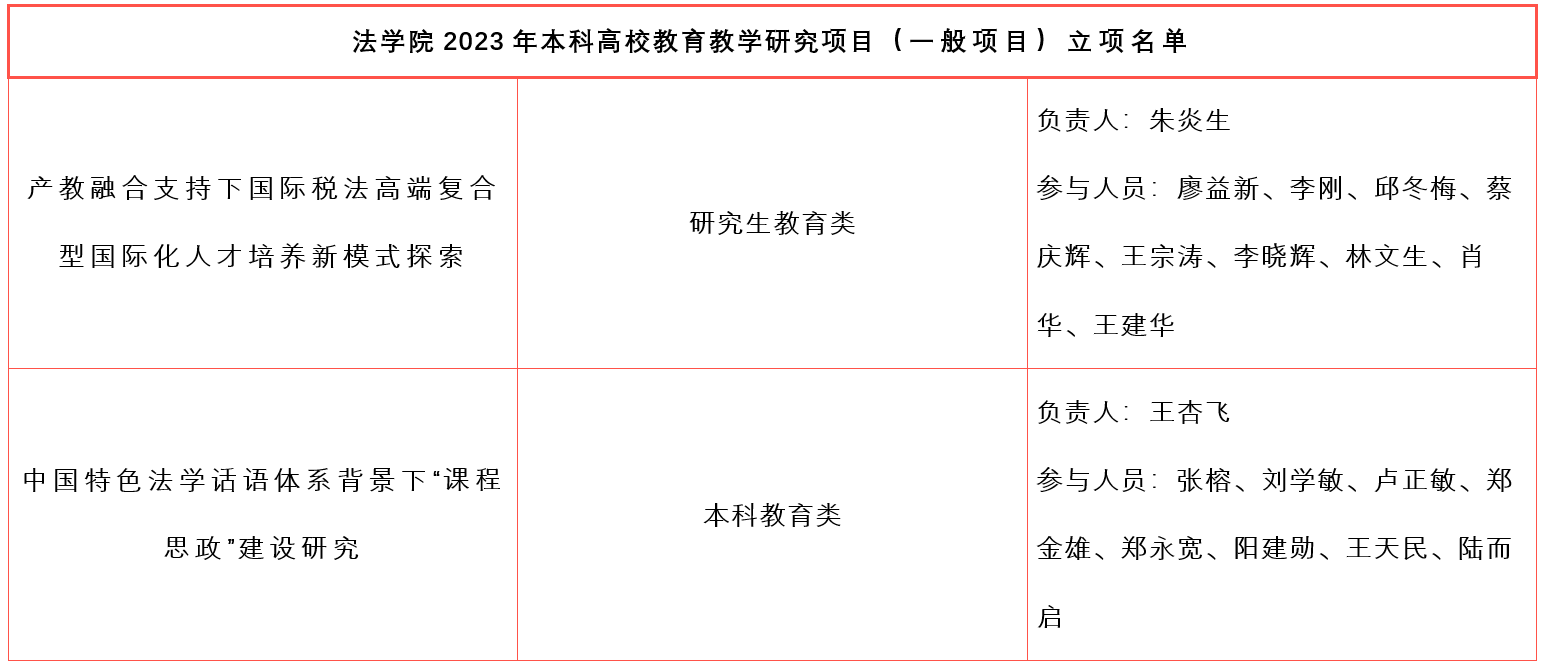 | 法学院2023年本科高校教育教学研究项目（一般项目）立项名单 | | |
|---|---|---|
| 产教融合支持下国际税法高端复合型国际化人才培养新模式探索 | 研究生教育类 | 负责人：朱炎生 参与人员：廖益新、李刚、邱冬梅、蔡庆辉、王宗涛、李晓辉、林文生、肖华、王建华 |
| 中国特色法学话语体系背景下“课程思政”建设研究 | 本科教育类 | 负责人：王杏飞 参与人员：张榕、刘学敏、卢正敏、郑金雄、郑永宽、阳建勋、王天民、陆而启 |